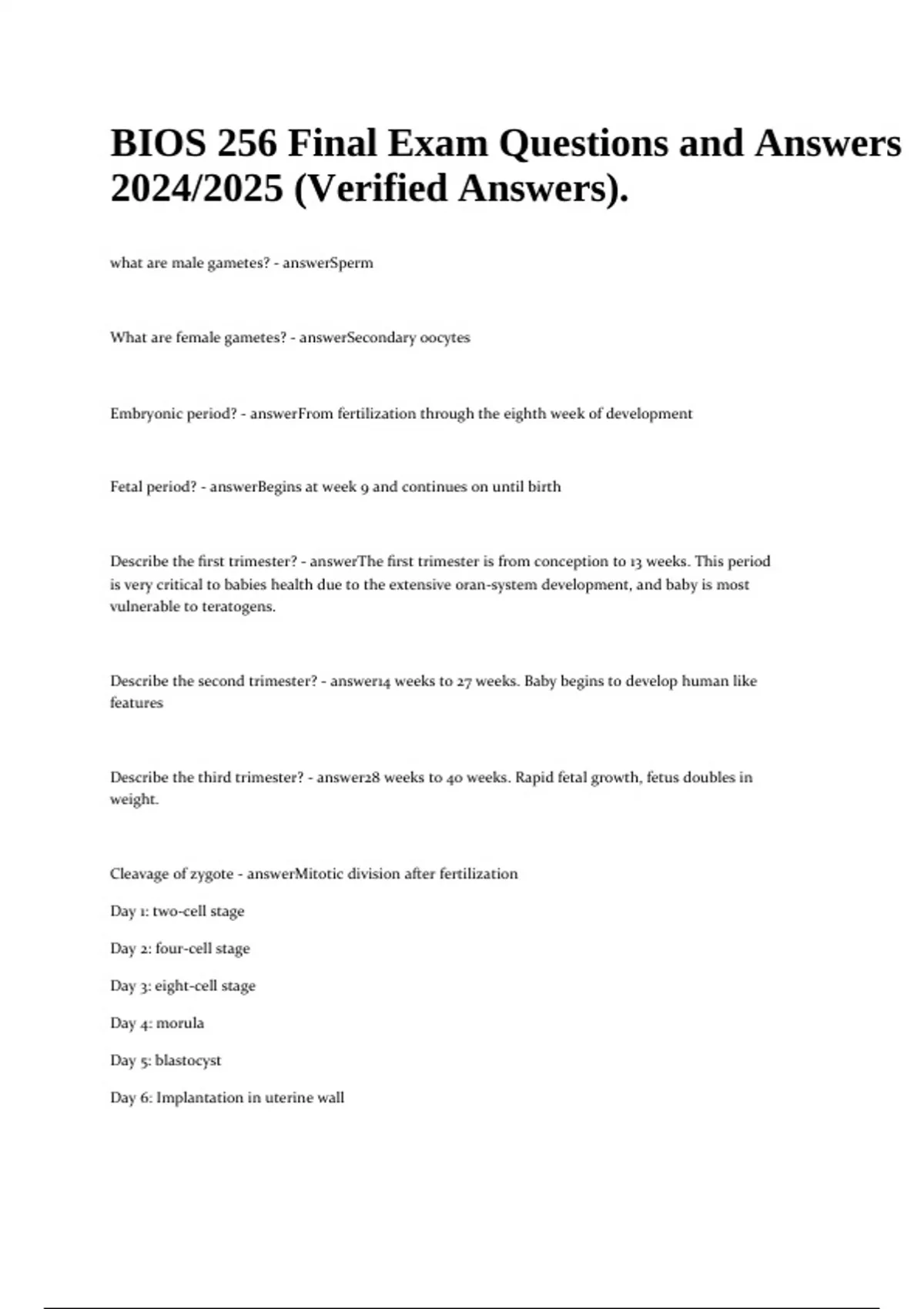 BIOS 256 Final Exam Questions and Answers 2024/2025 (Verified Answers).

what are male gametes? - answerSperm

What are female gametes? - answerSecondary oocytes

Embryonic period? - answerFrom fertilization through the eighth week of development

Fetal period? - answerBegins at week 9 and continues on until birth

Describe the first trimester? - answerThe first trimester is from conception to 13 weeks. This period is very critical to babies health due to the extensive oran-system development, and baby is most vulnerable to teratogens.

Describe the second trimester? - answer14 weeks to 27 weeks. Baby begins to develop human like features

Describe the third trimester? - answer28 weeks to 40 weeks. Rapid fetal growth, fetus doubles in weight.

Cleavage of zygote - answerMitotic division after fertilization

Day 1: two-cell stage

Day 2: four-cell stage

Day 3: eight-cell stage

Day 4: morula

Day 5: blastocyst

Day 6: Implantation in uterine wall